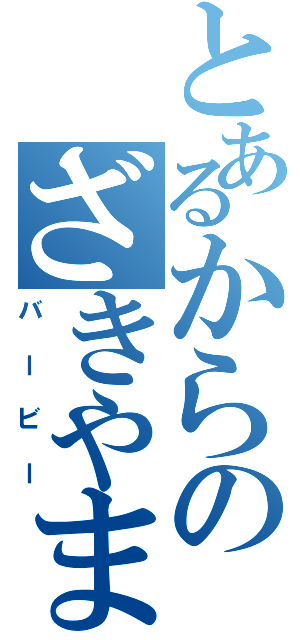 とあるからの
ざきやま
バービー